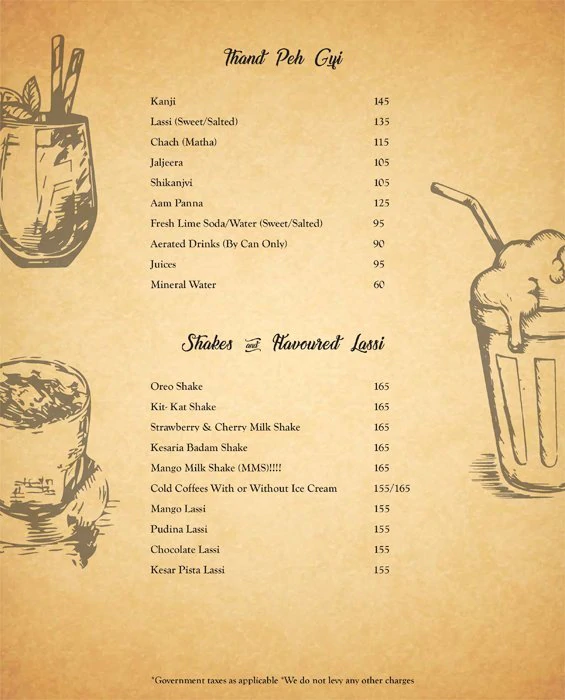 Thand Peh Gyi

Kanji 145
Lassi (Sweet/Salted) 135
Chach (Matha) 115
Jaljeera 105
Shikanjvi 105
Aam Panna 125
Fresh Lime Soda/Water (Sweet/Salted) 95
Aerated Drinks (By Can Only) 90
Juices 95
Mineral Water 60

Shakes and Flavoured Lassi

Oreo Shake 165
Kit- Kat Shake 165
Strawberry & Cherry Milk Shake 165
Kesaria Badam Shake 165
Mango Milk Shake (MMS)!!!! 165
Cold Coffees With or Without Ice Cream 155/165
Mango Lassi 155
Pudina Lassi 155
Chocolate Lassi 155
Kesar Pista Lassi 155

*Government taxes as applicable *We do not levy any other charges